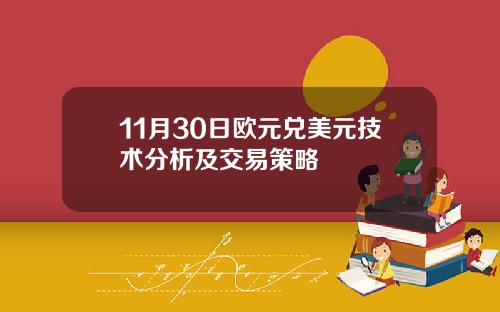 11月30日欧元兑美元技术分析及交易策略